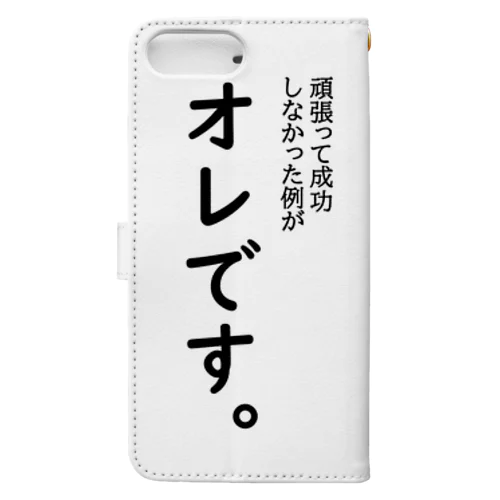 頑張って成功
しなかった例が
オレです。